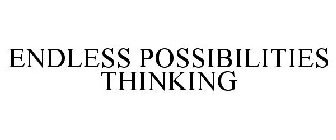 ENDLESS POSSIBILITIES THINKING